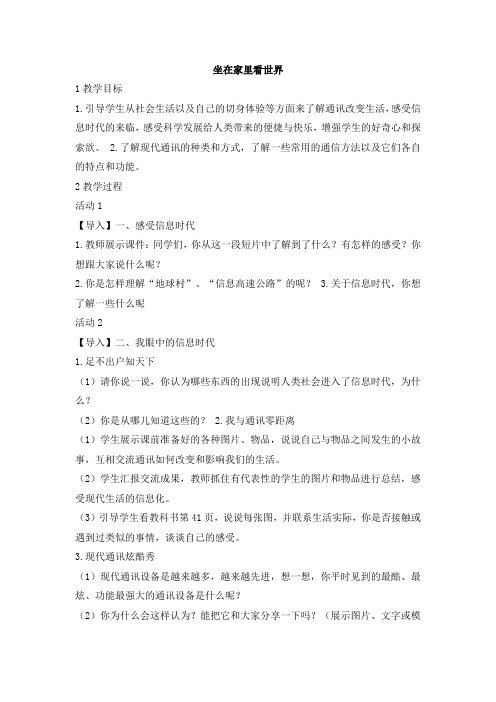 坐在家里看世界

1 教学目标

1.引导学生从社会生活以及自己的切身体验等方面来了解通讯改变生活，感受信息时代的来临，感受科学发展给人类带来的便捷与快乐，增强学生的好奇心和探索欲。 2.了解现代通讯的种类和方式，了解一些常用的通信方法以及它们各自的特点和功能。

2 教学过程

活动 1

【导入】一、感受信息时代

1.教师展示课件：同学们，你从这一段短片中了解到了什么？有怎样的感受？你想跟大家说什么呢？

2.你是怎样理解“地球村”、“信息高速公路”的呢？ 3.关于信息时代，你想了解一些什么呢

活动 2

【导入】二、我眼中的信息时代

1.足不出户知天下

（1）请你说一说，你认为哪些东西的出现说明人类社会进入了信息时代，为什么？

（2）你是从哪儿知道这些的？ 2.我与通讯零距离

（1）学生展示课前准备好的各种图片、物品，说说自己与物品之间发生的小故事，互相交流通讯如何改变和影响我们的生活。

（2）学生汇报交流成果，教师抓住有代表性的学生的图片和物品进行总结，感受现代生活的信息化。

（3）引导学生看教科书第 41 页，说说每张图，并联系生活实际，你是否接触或遇到过类似的事情，谈谈自己的感受。

3.现代通讯炫酷秀

（1）现代通讯设备是越来越多，越来越先进，想一想，你平时见到的最酷、最炫、功能最强大的通讯设备是什么呢？

（2）你为什么会这样认为？能把它和大家分享一下吗？（展示图片、文字或模